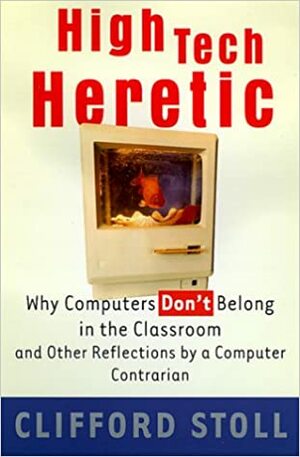 High Tech
Heretic

Why Computers Don't Belong in the Classroom and Other Reflections by a Computer Contrarian

CLIFFORD STOLL